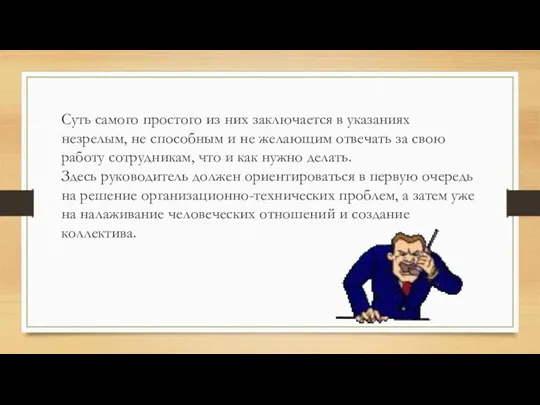 Суть самого простого из них заключается в указаниях незрелым, не способным и не желающим отвечать за свою работу сотрудникам, что и как нужно делать.
Здесь руководитель должен ориентироваться в первую очередь на решение организационно-технических проблем, а затем уже на налаживание человеческих отношений и создание коллектива.